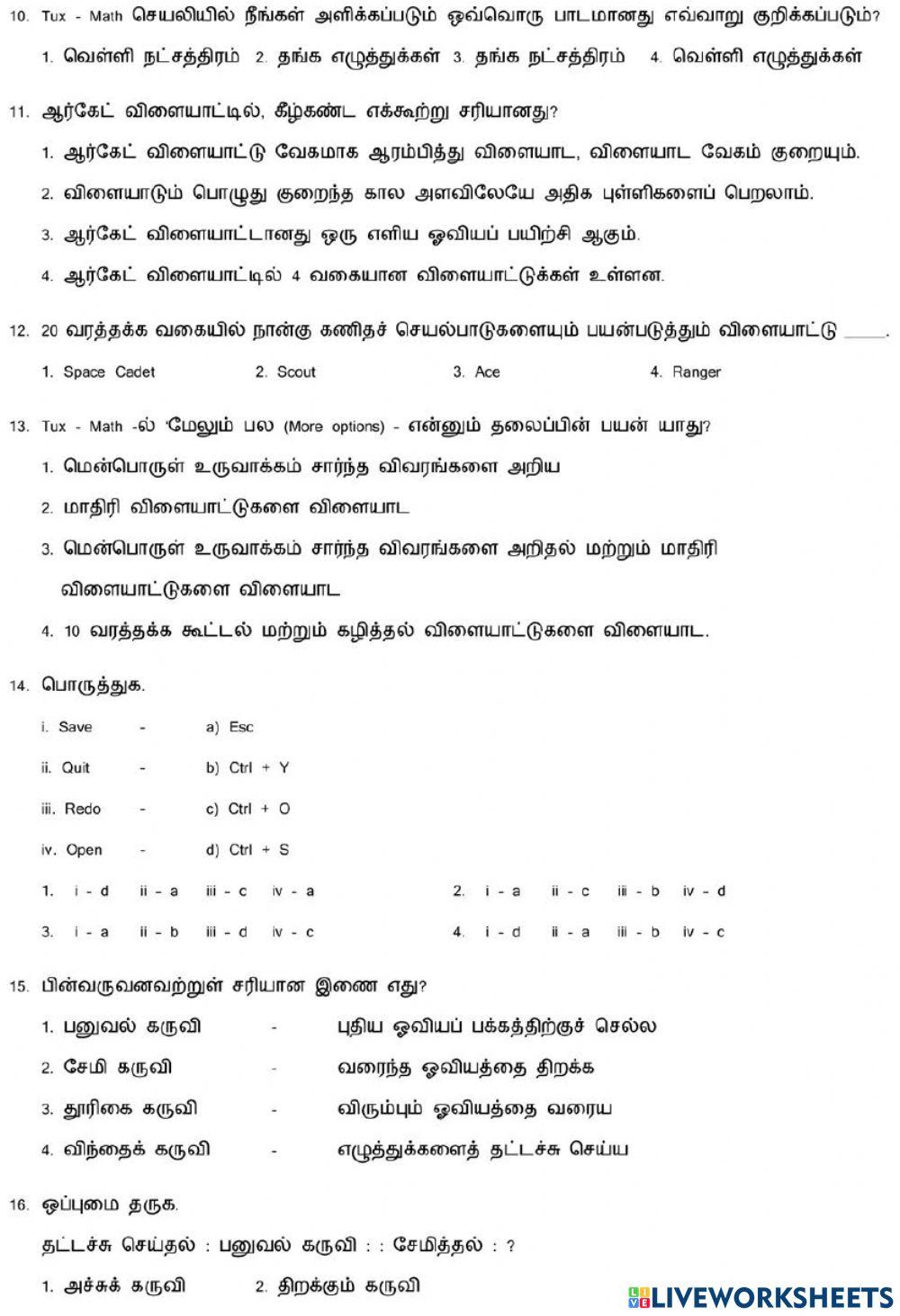 10. Tux - Math செயலியில் நீங்கள் அளிக்கப்படும் ஒவ்வொரு பாடமானது எவ்வாறு குறிக்கப்படும்?

1. வெள்ளி நட்சத்திரம் 2. தங்க எழுத்துக்கள் 3. தங்க நட்சத்திரம் 4. வெள்ளி எழுத்துக்கள்

11. ஆர்கேட் விளையாட்டில், கீழ்கண்ட எக்கூற்று சரியானது?

1. ஆர்கேட் விளையாட்டு வேகமாக ஆரம்பித்து விளையாட, விளையாட வேகம் குறையும்.

2. விளையாடும் பொழுது குறைந்த கால அளவிலேயே அதிக புள்ளிகளைப் பெறலாம்.

3. ஆர்கேட் விளையாட்டானது ஒரு எளிய ஓவியப் பயிற்சி ஆகும்.

4. ஆர்கேட் விளையாட்டில் 4 வகையான விளையாட்டுக்கள் உள்ளன.

12. 20 வரத்தக்க வகையில் நான்கு கணிதச் செயல்பாடுகளையும் பயன்படுத்தும் விளையாட்டு ____.

1. Space Cadet 2. Scout 3. Ace 4. Ranger

13. Tux - Math -ல் 'மேலும் பல (More options) - என்னும் தலைப்பின் பயன் யாது?

1. மென்பொருள் உருவாக்கம் சார்ந்த விவரங்களை அறிய

2. மாதிரி விளையாட்டுகளை விளையாட

3. மென்பொருள் உருவாக்கம் சார்ந்த விவரங்களை அறிதல் மற்றும் மாதிரி விளையாட்டுகளை விளையாட

4. 10 வரத்தக்க கூட்டல் மற்றும் கழித்தல் விளையாட்டுகளை விளையாட.

14. பொருத்துக.

i. Save - a) Esc

ii. Quit - b) Ctrl + Y

iii. Redo - c) Ctrl + O

iv. Open - d) Ctrl + S

1. i - d ii - a iii - c iv - a 2. i - a ii - c iii - b iv - d

3. i - a ii - b iii - d iv - c 4. i - d ii - a iii - b iv - c

15. பின்வருவனவற்றுள் சரியான இணை எது?

1. பனுவல் கருவி - புதிய ஓவியப் பக்கத்திற்குச் செல்ல

2. சேமி கருவி - வரைந்த ஓவியத்தை திறக்க

3. தூரிகை கருவி - விரும்பும் ஓவியத்தை வரைய

4. விந்தைக் கருவி - எழுத்துக்களைத் தட்டச்சு செய்ய

16. ஒப்புமை தருக.

தட்டச்சு செய்தல் : பனுவல் கருவி : : சேமித்தல் : ?

1. அச்சுக் கருவி 2. திறக்கும் கருவி

LIVEWORKSHEETS